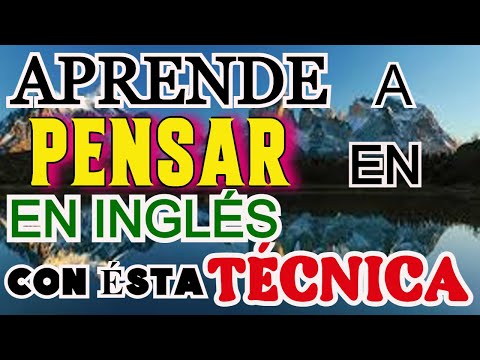 APRENDE A
PENSAR EN
EN INGLÉS
CON ÉSTA TÉCNICA